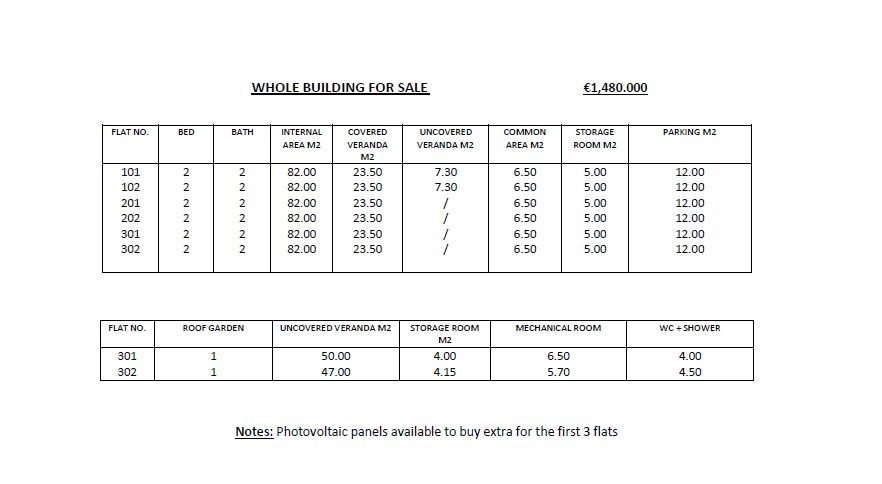 WHOLE BUILDING FOR SALE €1,480.000

| FLAT NO. | BED | BATH | INTERNAL AREA M2 | COVERED VERANDA M2 | UNCOVERED VERANDA M2 | COMMON AREA M2 | STORAGE ROOM M2 | PARKING M2 |
|---|---|---|---|---|---|---|---|---|
| 101 | 2 | 2 | 82.00 | 23.50 | 7.30 | 6.50 | 5.00 | 12.00 |
| 102 | 2 | 2 | 82.00 | 23.50 | 7.30 | 6.50 | 5.00 | 12.00 |
| 201 | 2 | 2 | 82.00 | 23.50 | / | 6.50 | 5.00 | 12.00 |
| 202 | 2 | 2 | 82.00 | 23.50 | / | 6.50 | 5.00 | 12.00 |
| 301 | 2 | 2 | 82.00 | 23.50 | / | 6.50 | 5.00 | 12.00 |
| 302 | 2 | 2 | 82.00 | 23.50 | / | 6.50 | 5.00 | 12.00 |

| FLAT NO. | ROOF GARDEN | UNCOVERED VERANDA M2 | STORAGE ROOM M2 | MECHANICAL ROOM | WC + SHOWER |
|---|---|---|---|---|---|
| 301 | 1 | 50.00 | 4.00 | 6.50 | 4.00 |
| 302 | 1 | 47.00 | 4.15 | 5.70 | 4.50 |

Notes: Photovoltaic panels available to buy extra for the first 3 flats